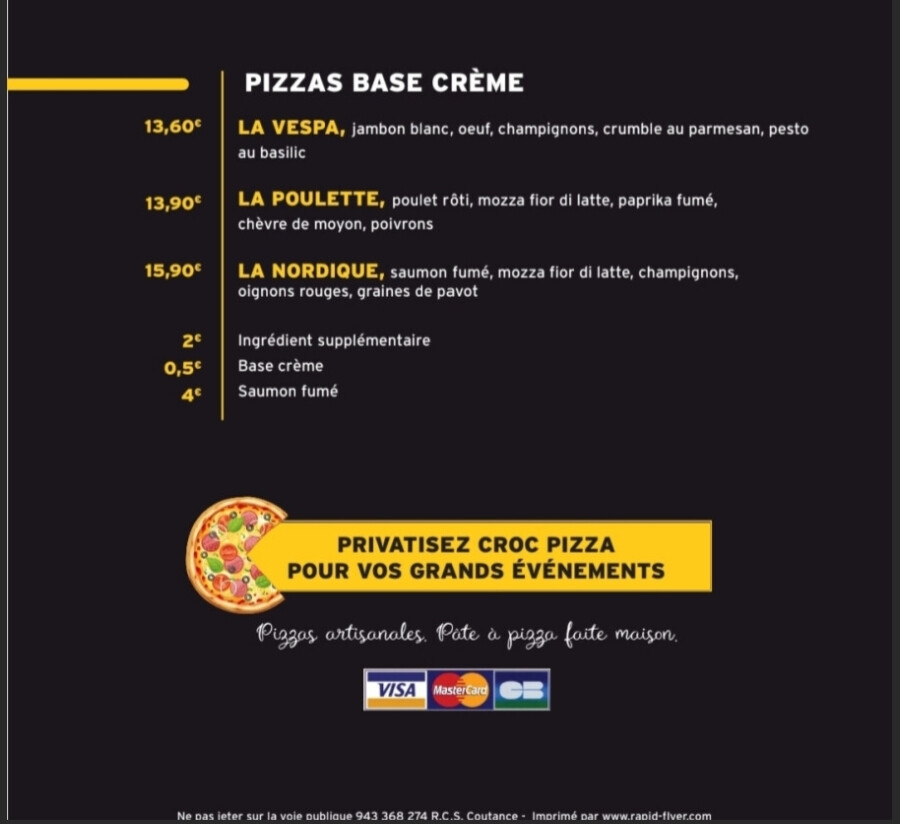 PIZZAS BASE CRÈME

13,60€ LA VESPA, jambon blanc, oeuf, champignons, crumble au parmesan, pesto au basilic

13,90€ LA POULETTE, poulet rôti, mozza fior di latte, paprika fumé, chèvre de moyon, poivrons

15,90€ LA NORDIQUE, saumon fumé, mozza fior di latte, champignons, oignons rouges, graines de pavot

2€ Ingrédient supplémentaire
0,5€ Base crème
4€ Saumon fumé

PRIVATISEZ CROC PIZZA
POUR VOS GRANDS ÉVÉNEMENTS

Pizzas artisanales. Pate à pizza faite maison.

VISA MasterCard CB

Ne pas jeter sur la voie publique 943 368 274 R.C.S. Coutance - Imprimé par www.rapid-flyer.com